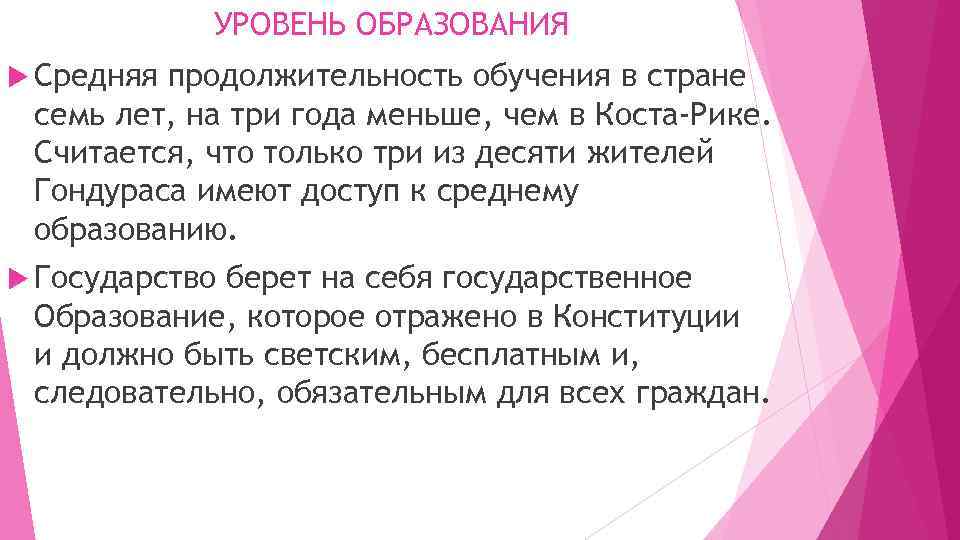 УРОВЕНЬ ОБРАЗОВАНИЯ

Средняя продолжительность обучения в стране семь лет, на три года меньше, чем в Коста-Рике. Считается, что только три из десяти жителей Гондураса имеют доступ к среднему образованию.

Государство берет на себя государственное Образование, которое отражено в Конституции и должно быть светским, бесплатным и, следовательно, обязательным для всех граждан.